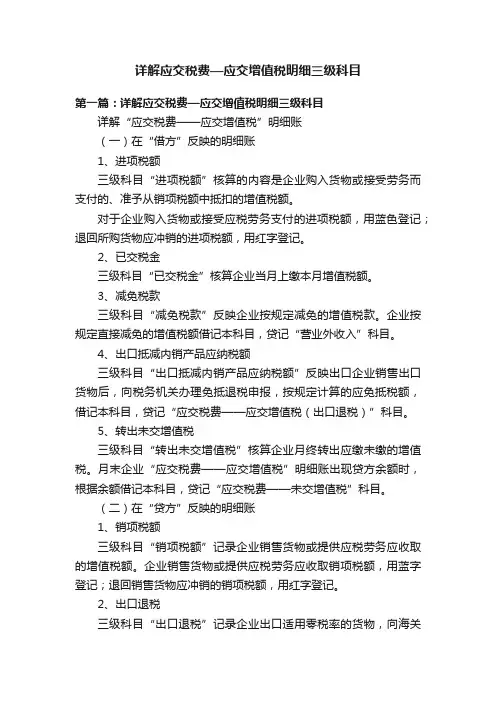 详解应交税费—应交增值税明细三级科目

第一篇：详解应交税费—应交增值税明细三级科目

详解“应交税费——应交增值税”明细账

（一）在“借方”反映的明细账

1、进项税额

三级科目“进项税额”核算的内容是企业购入货物或接受劳务而支付的、准予从销项税额中抵扣的增值税额。

对于企业购入货物或接受应税劳务支付的进项税额，用蓝色登记；退回所购货物应冲销的进项税额，用红字登记。

2、已交税金

三级科目“已交税金”核算企业当月上缴本月增值税额。

3、减免税款

三级科目“减免税款”反映企业按规定减免的增值税款。企业按规定直接减免的增值税额借记本科目，贷记“营业外收入”科目。

4、出口抵减内销产品应纳税额

三级科目“出口抵减内销产品应纳税额”反映出口企业销售出口货物后，向税务机关办理免抵退税申报，按规定计算的应免抵税额，借记本科目，贷记“应交税费——应交增值税（出口退税）”科目。

5、转出未交增值税

三级科目“转出未交增值税”核算企业月终转出应缴未缴的增值税。月末企业“应交税费——应交增值税”明细账出现贷方余额时，根据余额借记本科目，贷记“应交税费——未交增值税”科目。

（二）在“贷方”反映的明细账

1、销项税额

三级科目“销项税额”记录企业销售货物或提供应税劳务应收取的增值税额。企业销售货物或提供应税劳务应收取销项税额，用蓝字登记；退回销售货物应冲销的销项税额，用红字登记。

2、出口退税

三级科目“出口退税”记录企业出口适用零税率的货物，向海关